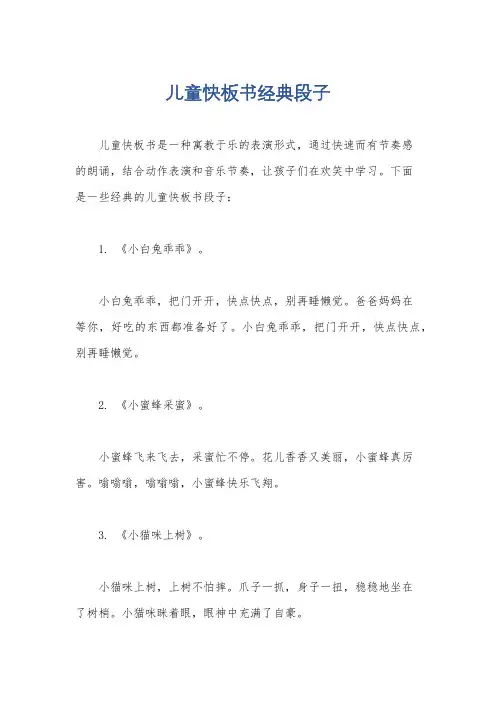 儿童快板书经典段子

儿童快板书是一种寓教于乐的表演形式，通过快速而有节奏感的朗诵，结合动作表演和音乐节奏，让孩子们在欢笑中学习。下面是一些经典的儿童快板书段子：

1. 《小白兔乖乖》。

小白兔乖乖，把门开开，快点快点，别再睡懒觉。爸爸妈妈在等你，好吃的东西都准备好了。小白兔乖乖，把门开开，快点快点，别再睡懒觉。

2. 《小蜜蜂采蜜》。

小蜜蜂飞来飞去，采蜜忙不停。花儿香香又美丽，小蜜蜂真厉害。嗡嗡嗡，嗡嗡嗡，小蜜蜂快乐飞翔。

3. 《小猫咪上树》。

小猫咪上树，上树不怕摔。爪子一抓，身子一扭，稳稳地坐在了树梢。小猫咪眯着眼，眼神中充满了自豪。